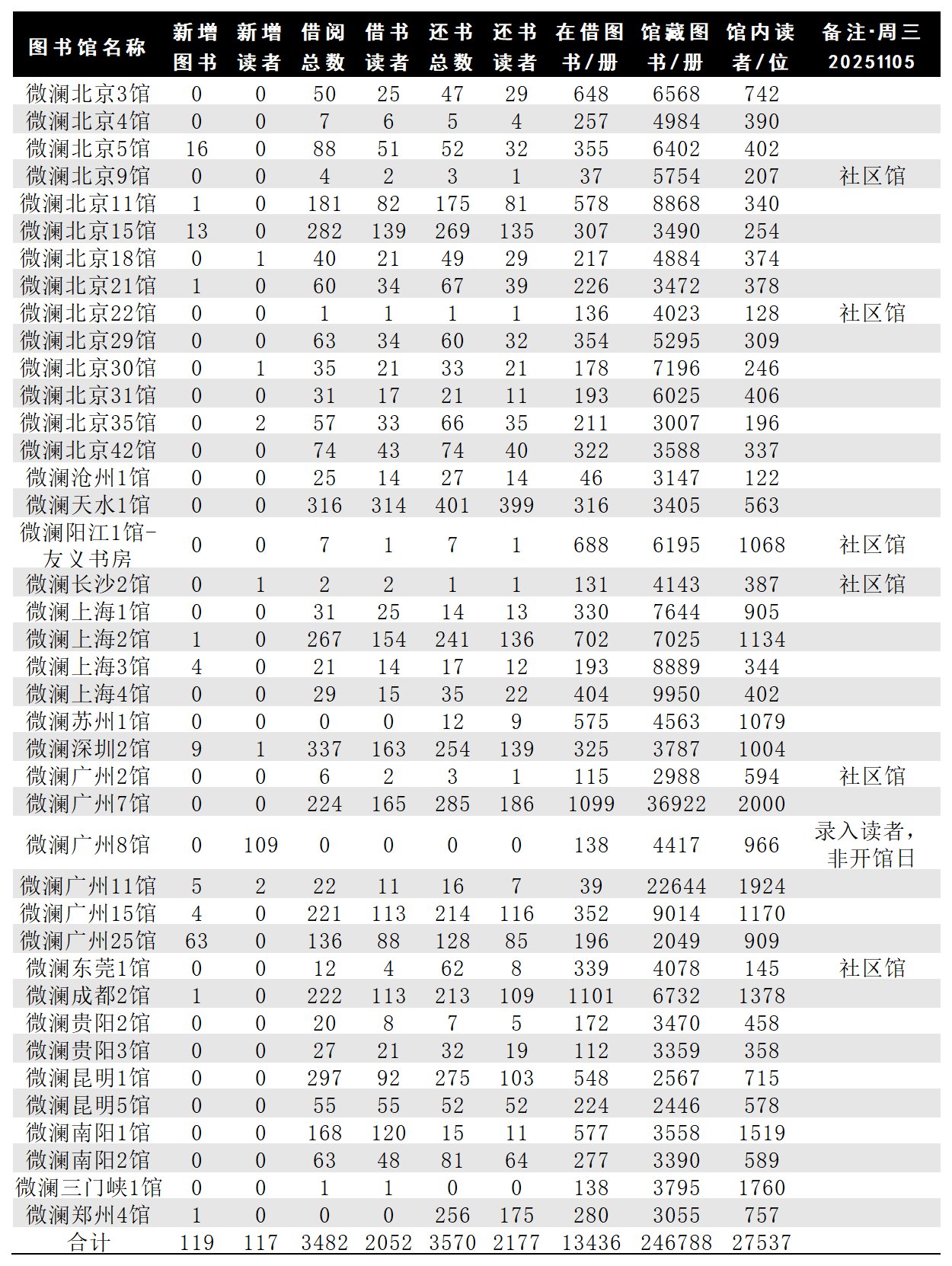 | 图书馆名称 | 新增图书 | 新增读者 | 借阅总数 | 借书读者 | 还书总数 | 还书读者 | 在借图书/册 | 馆藏图书/册 | 馆内读者/位 | 备注·周三 20251105 |
|---|---|---|---|---|---|---|---|---|---|---|
| 微澜北京3馆 | 0 | 0 | 50 | 25 | 47 | 29 | 648 | 6568 | 742 | |
| 微澜北京4馆 | 0 | 0 | 7 | 6 | 5 | 4 | 257 | 4984 | 390 | |
| 微澜北京5馆 | 16 | 0 | 88 | 51 | 52 | 32 | 355 | 6402 | 402 | |
| 微澜北京9馆 | 0 | 0 | 4 | 2 | 3 | 1 | 37 | 5754 | 207 | 社区馆 |
| 微澜北京11馆 | 1 | 0 | 181 | 82 | 175 | 81 | 578 | 8868 | 340 | |
| 微澜北京15馆 | 13 | 0 | 282 | 139 | 269 | 135 | 307 | 3490 | 254 | |
| 微澜北京18馆 | 0 | 1 | 40 | 21 | 49 | 29 | 217 | 4884 | 374 | |
| 微澜北京21馆 | 1 | 0 | 60 | 34 | 67 | 39 | 226 | 3472 | 378 | |
| 微澜北京22馆 | 0 | 0 | 1 | 1 | 1 | 1 | 136 | 4023 | 128 | 社区馆 |
| 微澜北京29馆 | 0 | 0 | 63 | 34 | 60 | 32 | 354 | 5295 | 309 | |
| 微澜北京30馆 | 0 | 1 | 35 | 21 | 33 | 21 | 178 | 7196 | 246 | |
| 微澜北京31馆 | 0 | 0 | 31 | 17 | 21 | 11 | 193 | 6025 | 406 | |
| 微澜北京35馆 | 0 | 2 | 57 | 33 | 66 | 35 | 211 | 3007 | 196 | |
| 微澜北京42馆 | 0 | 0 | 74 | 43 | 74 | 40 | 322 | 3588 | 337 | |
| 微澜沧州1馆 | 0 | 0 | 25 | 14 | 27 | 14 | 46 | 3147 | 122 | |
| 微澜天水1馆 | 0 | 0 | 316 | 314 | 401 | 399 | 316 | 3405 | 563 | |
| 微澜阳江1馆-友义书房 | 0 | 0 | 7 | 1 | 7 | 1 | 688 | 6195 | 1068 | 社区馆 |
| 微澜长沙2馆 | 0 | 1 | 2 | 2 | 1 | 1 | 131 | 4143 | 387 | 社区馆 |
| 微澜上海1馆 | 0 | 0 | 31 | 25 | 14 | 13 | 330 | 7644 | 905 | |
| 微澜上海2馆 | 1 | 0 | 267 | 154 | 241 | 136 | 702 | 7025 | 1134 | |
| 微澜上海3馆 | 4 | 0 | 21 | 14 | 17 | 12 | 193 | 8889 | 344 | |
| 微澜上海4馆 | 0 | 0 | 29 | 15 | 35 | 22 | 404 | 9950 | 402 | |
| 微澜苏州1馆 | 0 | 0 | 0 | 0 | 12 | 9 | 575 | 4563 | 1079 | |
| 微澜深圳2馆 | 9 | 1 | 337 | 163 | 254 | 139 | 325 | 3787 | 1004 | |
| 微澜广州2馆 | 0 | 0 | 6 | 2 | 3 | 1 | 115 | 2988 | 594 | 社区馆 |
| 微澜广州7馆 | 0 | 0 | 224 | 165 | 285 | 186 | 1099 | 36922 | 2000 | |
| 微澜广州8馆 | 0 | 109 | 0 | 0 | 0 | 0 | 138 | 4417 | 966 | 录入读者，非开馆日 |
| 微澜广州11馆 | 5 | 2 | 22 | 11 | 16 | 7 | 39 | 22644 | 1924 | |
| 微澜广州15馆 | 4 | 0 | 221 | 113 | 214 | 116 | 352 | 9014 | 1170 | |
| 微澜广州25馆 | 63 | 0 | 136 | 88 | 128 | 85 | 196 | 2049 | 909 | |
| 微澜东莞1馆 | 0 | 0 | 12 | 4 | 62 | 8 | 339 | 4078 | 145 | 社区馆 |
| 微澜成都2馆 | 1 | 0 | 222 | 113 | 213 | 109 | 1101 | 6732 | 1378 | |
| 微澜贵阳2馆 | 0 | 0 | 20 | 8 | 7 | 5 | 172 | 3470 | 458 | |
| 微澜贵阳3馆 | 0 | 0 | 27 | 21 | 32 | 19 | 112 | 3359 | 358 | |
| 微澜昆明1馆 | 0 | 0 | 297 | 92 | 275 | 103 | 548 | 2567 | 715 | |
| 微澜昆明5馆 | 0 | 0 | 55 | 55 | 52 | 52 | 224 | 2446 | 578 | |
| 微澜南阳1馆 | 0 | 0 | 168 | 120 | 15 | 11 | 577 | 3558 | 1519 | |
| 微澜南阳2馆 | 0 | 0 | 63 | 48 | 81 | 64 | 277 | 3390 | 589 | |
| 微澜三门峡1馆 | 0 | 0 | 1 | 1 | 0 | 0 | 138 | 3795 | 1760 | |
| 微澜郑州4馆 | 1 | 0 | 0 | 0 | 256 | 175 | 280 | 3055 | 757 | |
| 合计 | 119 | 117 | 3482 | 2052 | 3570 | 2177 | 13436 | 246788 | 27537 | |